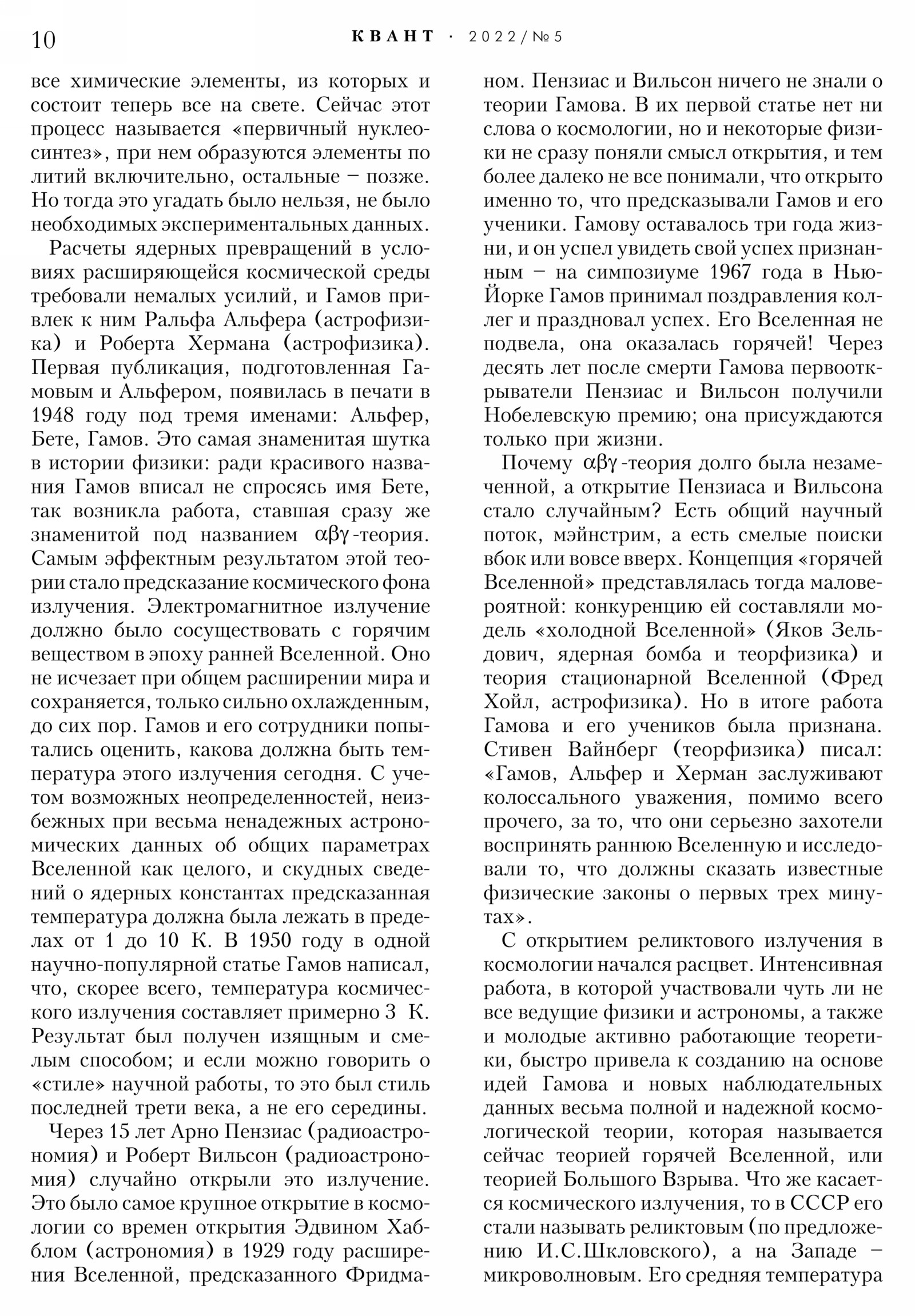 10 КВАНТ · 2022/№5

все химические элементы, из которых и состоит теперь все на свете. Сейчас этот процесс называется «первичный нуклеосинтез», при нем образуются элементы по литий включительно, остальные – позже. Но тогда это угадать было нельзя, не было необходимых экспериментальных данных.

Расчеты ядерных превращений в условиях расширяющейся космической среды требовали немалых усилий, и Гамов привлек к ним Ральфа Альфера (астрофизика) и Роберта Хермана (астрофизика). Первая публикация, подготовленная Гамовым и Альфером, появилась в печати в 1948 году под тремя именами: Альфер, Бете, Гамов. Это самая знаменитая шутка в истории физики: ради красивого названия Гамов вписал не спросясь имя Бете, так возникла работа, ставшая сразу же знаменитой под названием $\alpha\beta\gamma$-теория. Самым эффектным результатом этой теории стало предсказание космического фона излучения. Электромагнитное излучение должно было сосуществовать с горячим веществом в эпоху ранней Вселенной. Оно не исчезает при общем расширении мира и сохраняется, только сильно охлажденным, до сих пор. Гамов и его сотрудники попытались оценить, какова должна быть температура этого излучения сегодня. С учетом возможных неопределенностей, неизбежных при весьма ненадежных астрономических данных об общих параметрах Вселенной как целого, и скудных сведений о ядерных константах предсказанная температура должна была лежать в пределах от 1 до 10 К. В 1950 году в одной научно-популярной статье Гамов написал, что, скорее всего, температура космического излучения составляет примерно 3 К. Результат был получен изящным и смелым способом; и если можно говорить о «стиле» научной работы, то это был стиль последней трети века, а не его середины.

Через 15 лет Арно Пензиас (радиоастрономия) и Роберт Вильсон (радиоастрономия) случайно открыли это излучение. Это было самое крупное открытие в космологии со времен открытия Эдвином Хабблом (астрономия) в 1929 году расширения Вселенной, предсказанного Фридманом. Пензиас и Вильсон ничего не знали о теории Гамова. В их первой статье нет ни слова о космологии, но и некоторые физики не сразу поняли смысл открытия, и тем более далеко не все понимали, что открыто именно то, что предсказывали Гамов и его ученики. Гамову оставалось три года жизни, и он успел увидеть свой успех признанным – на симпозиуме 1967 года в Нью-Йорке Гамов принимал поздравления коллег и праздновал успех. Его Вселенная не подвела, она оказалась горячей! Через десять лет после смерти Гамова первооткрыватели Пензиас и Вильсон получили Нобелевскую премию; она присуждаются только при жизни.

Почему $\alpha\beta\gamma$-теория долго была незамеченной, а открытие Пензиаса и Вильсона стало случайным? Есть общий научный поток, мэйнстрим, а есть смелые поиски вбок или вовсе вверх. Концепция «горячей Вселенной» представлялась тогда маловероятной: конкуренцию ей составляли модель «холодной Вселенной» (Яков Зельдович, ядерная бомба и теорфизика) и теория стационарной Вселенной (Фред Хойл, астрофизика). Но в итоге работа Гамова и его учеников была признана. Стивен Вайнберг (теорфизика) писал: «Гамов, Альфер и Херман заслуживают колоссального уважения, помимо всего прочего, за то, что они серьезно захотели воспринять раннюю Вселенную и исследовали то, что должны сказать известные физические законы о первых трех минутах».

С открытием реликтового излучения в космологии начался расцвет. Интенсивная работа, в которой участвовали чуть ли не все ведущие физики и астрономы, а также и молодые активно работающие теоретики, быстро привела к созданию на основе идей Гамова и новых наблюдательных данных весьма полной и надежной космологической теории, которая называется сейчас теорией горячей Вселенной, или теорией Большого Взрыва. Что же касается космического излучения, то в СССР его стали называть реликтовым (по предложению И.С.Шкловского), а на Западе – микроволновым. Его средняя температура